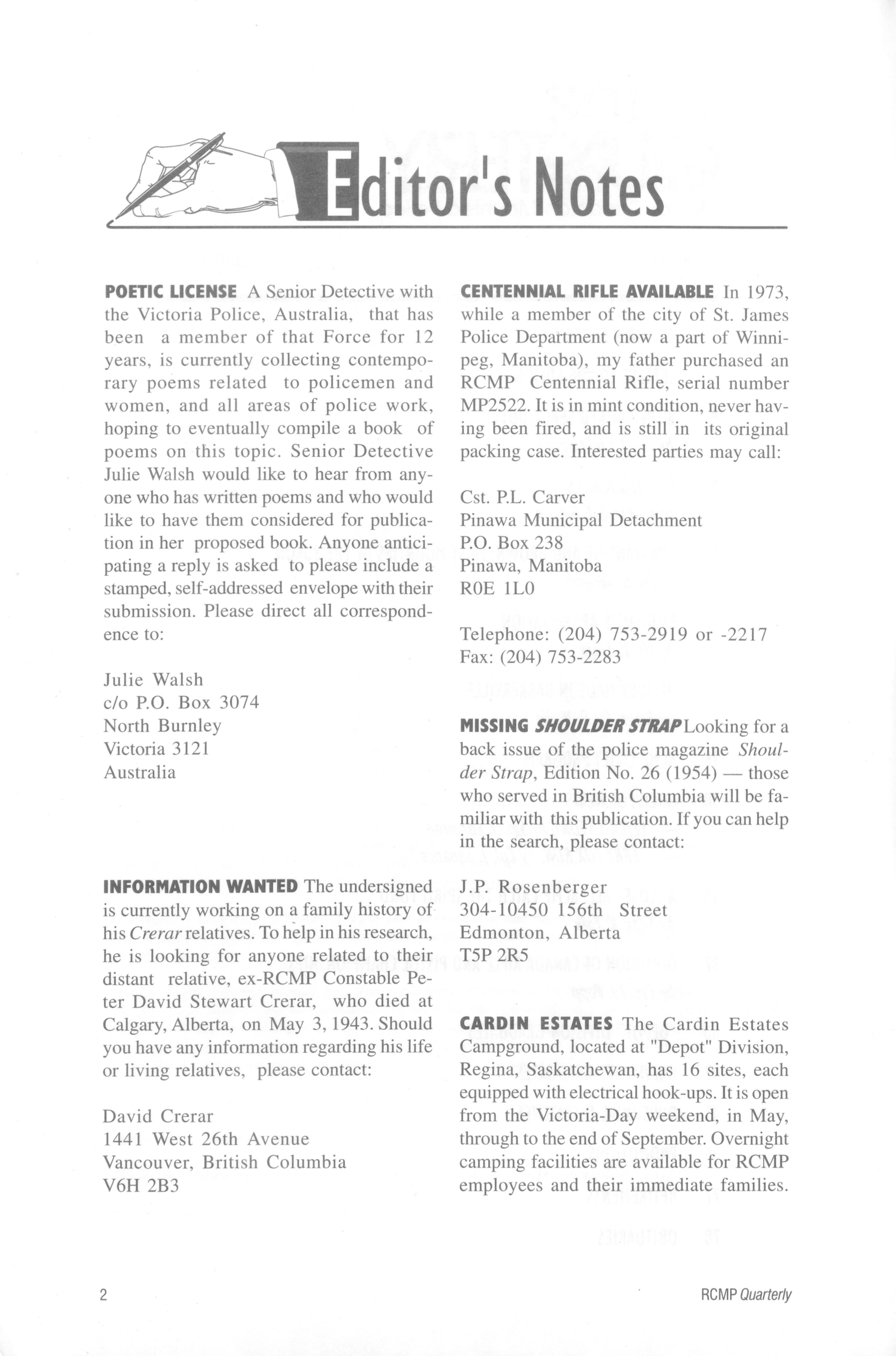 Editor's Notes

POETIC LICENSE A Senior Detective with the Victoria Police, Australia, that has been a member of that Force for 12 years, is currently collecting contemporary poems related to policemen and women, and all areas of police work, hoping to eventually compile a book of poems on this topic. Senior Detective Julie Walsh would like to hear from anyone who has written poems and who would like to have them considered for publication in her proposed book. Anyone anticipating a reply is asked to please include a stamped, self-addressed envelope with their submission. Please direct all correspondence to:

Julie Walsh
c/o P.O. Box 3074
North Burnley
Victoria 3121
Australia

INFORMATION WANTED The undersigned is currently working on a family history of his Crerar relatives. To help in his research, he is looking for anyone related to their distant relative, ex-RCMP Constable Peter David Stewart Crerar, who died at Calgary, Alberta, on May 3, 1943. Should you have any information regarding his life or living relatives, please contact:

David Crerar
1441 West 26th Avenue
Vancouver, British Columbia
V6H 2B3

CENTENNIAL RIFLE AVAILABLE In 1973, while a member of the city of St. James Police Department (now a part of Winnipeg, Manitoba), my father purchased an RCMP Centennial Rifle, serial number MP2522. It is in mint condition, never having been fired, and is still in its original packing case. Interested parties may call:

Cst. P.L. Carver
Pinawa Municipal Detachment
P.O. Box 238
Pinawa, Manitoba
R0E 1L0

Telephone: (204) 753-2919 or -2217
Fax: (204) 753-2283

MISSING SHOULDER STRAP Looking for a back issue of the police magazine Shoulder Strap, Edition No. 26 (1954) — those who served in British Columbia will be familiar with this publication. If you can help in the search, please contact:

J.P. Rosenberger
304-10450 156th Street
Edmonton, Alberta
T5P 2R5

CARDIN ESTATES The Cardin Estates Campground, located at "Depot" Division, Regina, Saskatchewan, has 16 sites, each equipped with electrical hook-ups. It is open from the Victoria-Day weekend, in May, through to the end of September. Overnight camping facilities are available for RCMP employees and their immediate families.

2

RCMP Quarterly